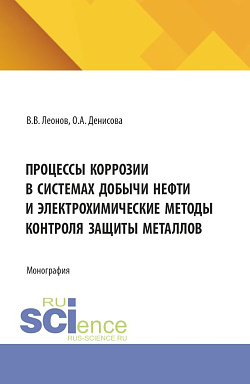 В.В. Леонов, О.А. Денисова

ПРОЦЕССЫ КОРРОЗИИ
В СИСТЕМАХ ДОБЫЧИ НЕФТИ
И ЭЛЕКТРОХИМИЧЕСКИЕ МЕТОДЫ
КОНТРОЛЯ ЗАЩИТЫ МЕТАЛЛОВ

Монография

RU
SCIence
RUS-SCIENCE.RU